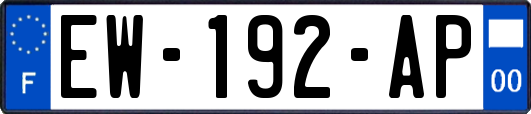 F
EW-192-AP
00